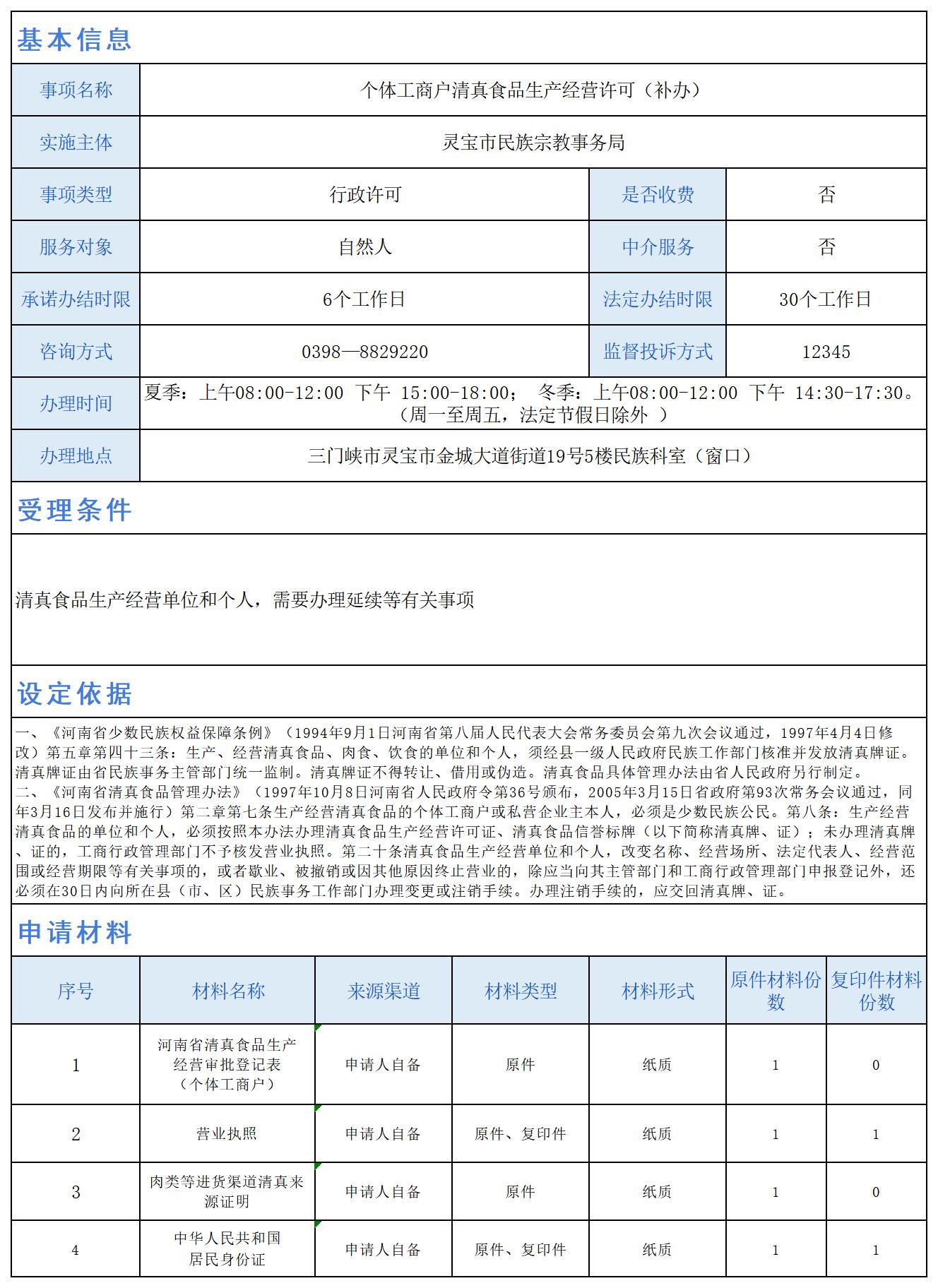 基本信息

| 事项名称 | 个体工商户清真食品生产经营许可（补办） | | |
|---|---|---|---|
| 实施主体 | 灵宝市民族宗教事务局 | | |
| 事项类型 | 行政许可 | 是否收费 | 否 |
| 服务对象 | 自然人 | 中介服务 | 否 |
| 承诺办结时限 | 6个工作日 | 法定办结时限 | 30个工作日 |
| 咨询方式 | 0398—8829220 | 监督投诉方式 | 12345 |
| 办理时间 | 夏季：上午08:00-12:00 下午 15:00-18:00； 冬季：上午08:00-12:00 下午 14:30-17:30。（周一至周五，法定节假日除外 ） | | |
| 办理地点 | 三门峡市灵宝市金城大道街道19号5楼民族科室（窗口） | | |

受理条件

清真食品生产经营单位和个人，需要办理延续等有关事项

设定依据

一、《河南省少数民族权益保障条例》（1994年9月1日河南省第八届人民代表大会常务委员会第九次会议通过，1997年4月4日修改）第五章第四十三条：生产、经营清真食品、肉食、饮食的单位和个人，须经县一级人民政府民族工作部门核准并发放清真牌证。清真牌证由省民族事务主管部门统一监制。清真牌证不得转让、借用或伪造。清真食品具体管理办法由省人民政府另行制定。
二、《河南省清真食品管理办法》（1997年10月8日河南省人民政府令第36号颁布，2005年3月15日省政府第93次常务会议通过，同年3月16日发布并施行）第二章第七条生产经营清真食品的个体工商户或私营企业主本人，必须是少数民族公民。第八条：生产经营清真食品的单位和个人，必须按照本办法办理清真食品生产经营许可证、清真食品信誉标牌（以下简称清真牌、证）；未办理清真牌、证的，工商行政管理部门不予核发营业执照。第二十条清真食品生产经营单位和个人，改变名称、经营场所、法定代表人、经营范围或经营期限等有关事项的，或者歇业、被撤销或因其他原因终止营业的，除应当向其主管部门和工商行政管理部门申报登记外，还必须在30日内向所在县（市、区）民族事务工作部门办理变更或注销手续。办理注销手续的，应交回清真牌、证。

申请材料

| 序号 | 材料名称 | 来源渠道 | 材料类型 | 材料形式 | 原件材料份数 | 复印件材料份数 |
|---|---|---|---|---|---|---|
| 1 | 河南省清真食品生产经营审批登记表（个体工商户） | 申请人自备 | 原件 | 纸质 | 1 | 0 |
| 2 | 营业执照 | 申请人自备 | 原件、复印件 | 纸质 | 1 | 1 |
| 3 | 肉类等进货渠道清真来源证明 | 申请人自备 | 原件 | 纸质 | 1 | 0 |
| 4 | 中华人民共和国居民身份证 | 申请人自备 | 原件、复印件 | 纸质 | 1 | 1 |